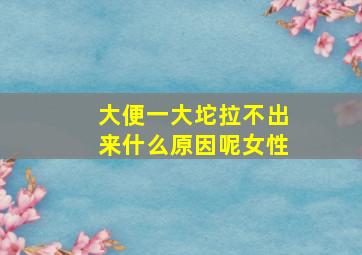 大便一大坨拉不出来什么原因呢女性